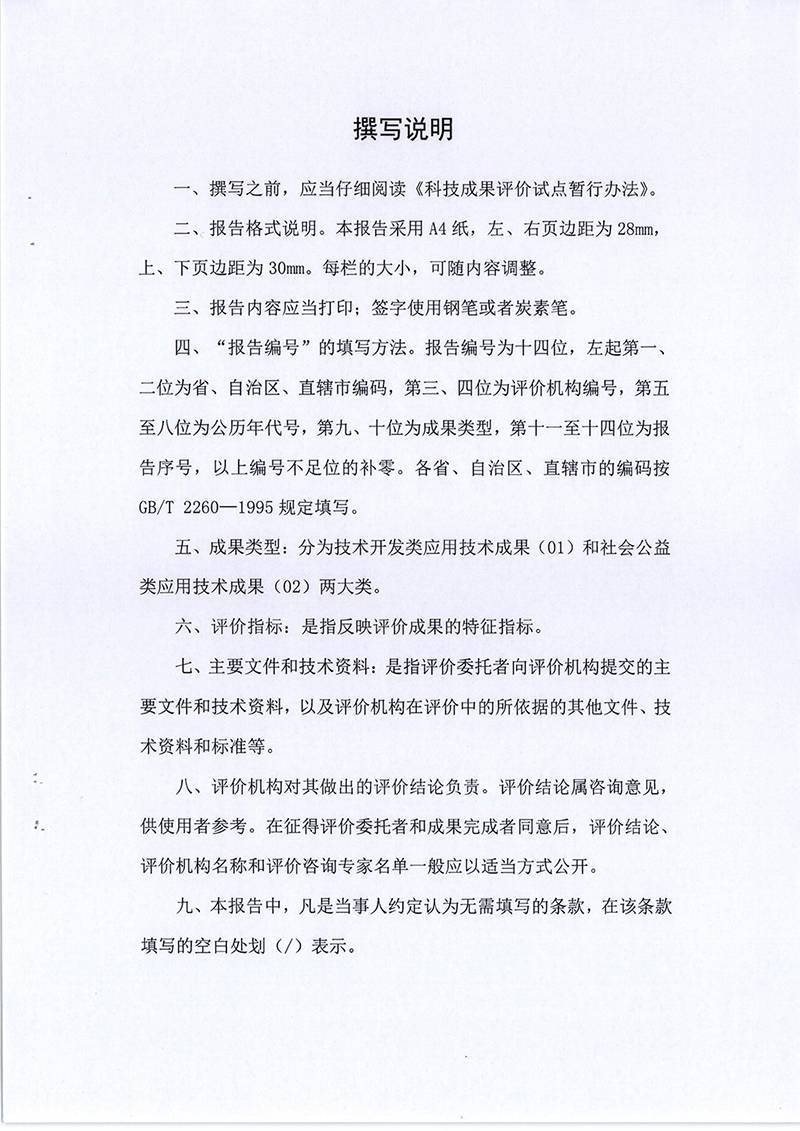 撰写说明

一、撰写之前，应当仔细阅读《科技成果评价试点暂行办法》。

二、报告格式说明。本报告采用 A4 纸，左、右页边距为 28mm，上、下页边距为 30mm。每栏的大小，可随内容调整。

三、报告内容应当打印；签字使用钢笔或者炭素笔。

四、“报告编号”的填写方法。报告编号为十四位，左起第一、二位为省、自治区、直辖市编码，第三、四位为评价机构编号，第五至八位为公历年代号，第九、十位为成果类型，第十一至十四位为报告序号，以上编号不足位的补零。各省、自治区、直辖市的编码按 GB/T 2260—1995 规定填写。

五、成果类型：分为技术开发类应用技术成果（01）和社会公益类应用技术成果（02）两大类。

六、评价指标：是指反映评价成果的特征指标。

七、主要文件和技术资料：是指评价委托者向评价机构提交的主要文件和技术资料，以及评价机构在评价中的所依据的其他文件、技术资料和标准等。

八、评价机构对其做出的评价结论负责。评价结论属咨询意见，供使用者参考。在征得评价委托者和成果完成者同意后，评价结论、评价机构名称和评价咨询专家名单一般应以适当方式公开。

九、本报告中，凡是当事人约定认为无需填写的条款，在该条款填写的空白处划（/）表示。